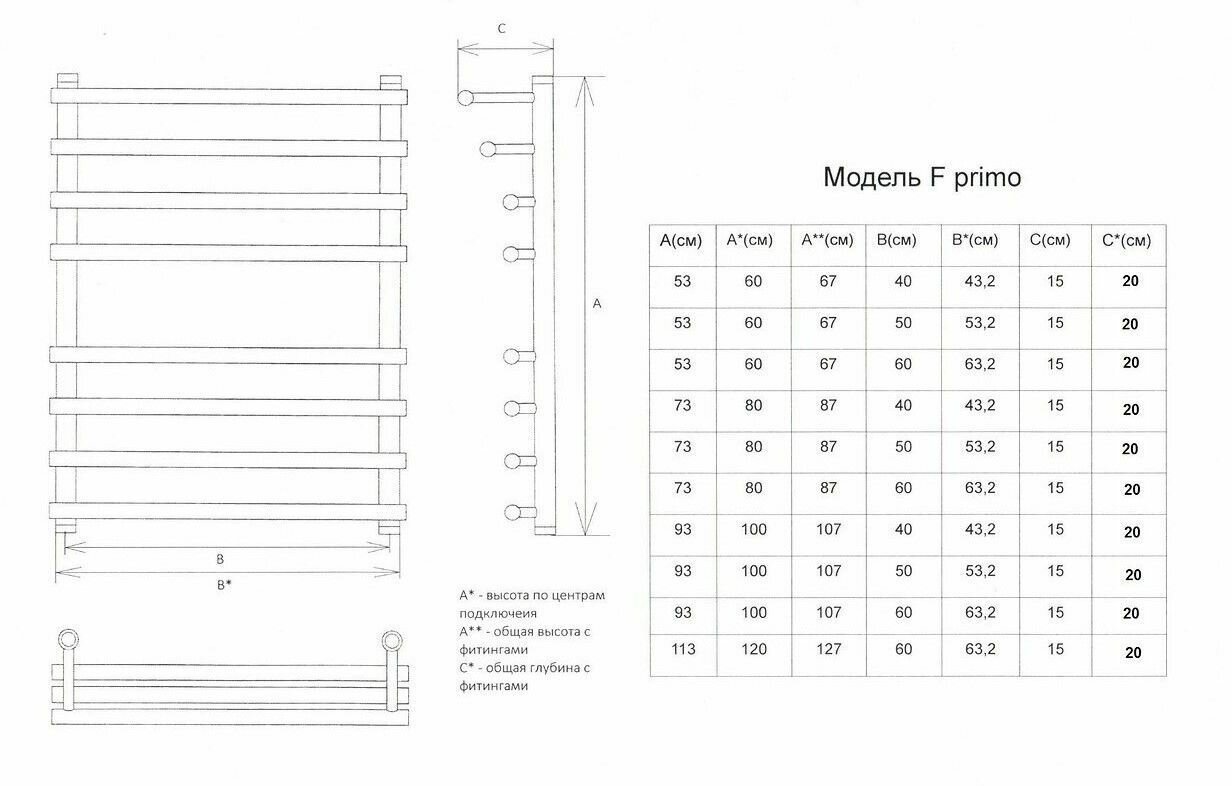 C

A

B

B*

A* - высота по центрам подключеия
A** - общая высота с фитингами
C* - общая глубина с фитингами

Модель F primo

| A(см) | A*(см) | A**(см) | B(см) | B*(см) | C(см) | C*(см) |
|---|---|---|---|---|---|---|
| 53 | 60 | 67 | 40 | 43,2 | 15 | 20 |
| 53 | 60 | 67 | 50 | 53,2 | 15 | 20 |
| 53 | 60 | 67 | 60 | 63,2 | 15 | 20 |
| 73 | 80 | 87 | 40 | 43,2 | 15 | 20 |
| 73 | 80 | 87 | 50 | 53,2 | 15 | 20 |
| 73 | 80 | 87 | 60 | 63,2 | 15 | 20 |
| 93 | 100 | 107 | 40 | 43,2 | 15 | 20 |
| 93 | 100 | 107 | 50 | 53,2 | 15 | 20 |
| 93 | 100 | 107 | 60 | 63,2 | 15 | 20 |
| 113 | 120 | 127 | 60 | 63,2 | 15 | 20 |